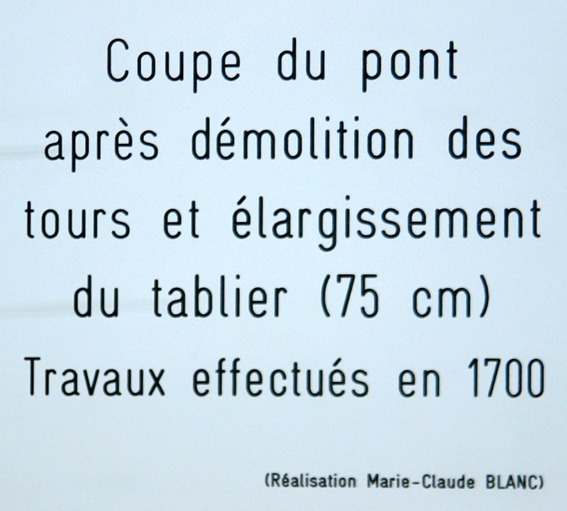 Coupe du pont après démolition des tours et élargissement du tablier (75 cm)

Travaux effectués en 1700

(Réalisation Marie-Claude BLANC)